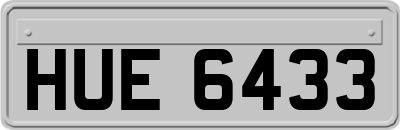 HUE 6433